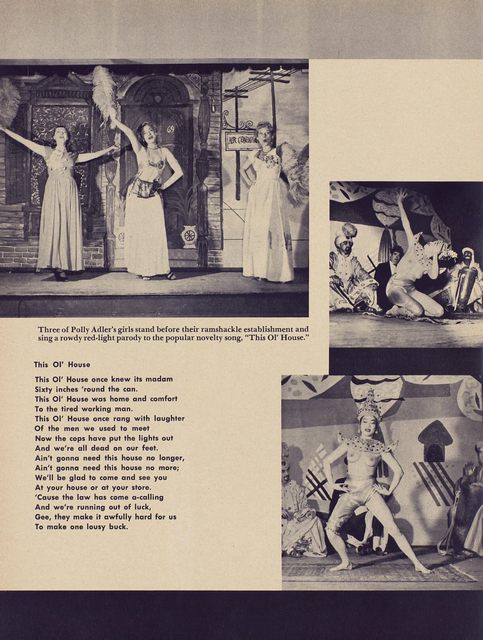 Three of Polly Adler's girls stand before their ramshackle establishment and sing a rowdy red-light parody to the popular novelty song, "This Ol' House."

This Ol' House

This Ol' House once knew its madam
Sixty inches 'round the can.
This Ol' House was home and comfort
To the tired working man.
This Ol' House once rang with laughter
Of the men we used to meet
Now the cops have put the lights out
And we're all dead on our feet.
Ain't gonna need this house no longer,
Ain't gonna need this house no more;
We'll be glad to come and see you
At your house or at your store.
'Cause the law has come a-calling
And we're running out of luck,
Gee, they make it awfully hard for us
To make one lousy buck.